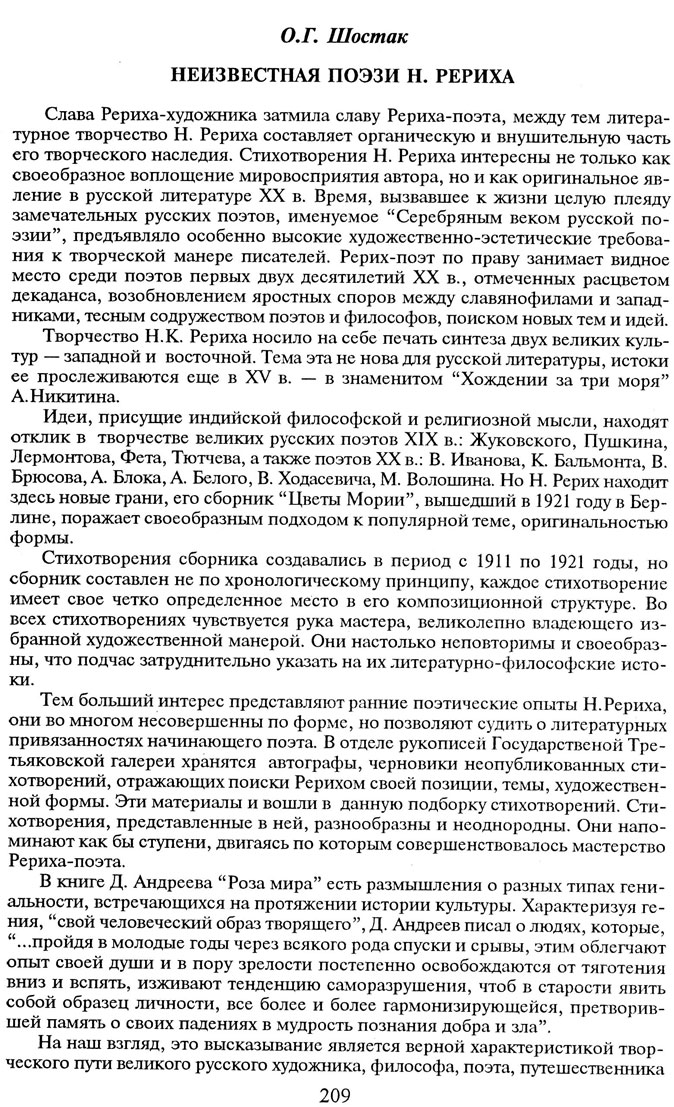 О.Г. Шостак

НЕИЗВЕСТНАЯ ПОЭЗИ Н. РЕРИХА

Слава Рериха-художника затмила славу Рериха-поэта, между тем литературное творчество Н. Рериха составляет органическую и внушительную часть его творческого наследия. Стихотворения Н. Рериха интересны не только как своеобразное воплощение мировосприятия автора, но и как оригинальное явление в русской литературе XX в. Время, вызвавшее к жизни целую плеяду замечательных русских поэтов, именуемое "Серебряным веком русской поэзии", предъявляло особенно высокие художественно-эстетические требования к творческой манере писателей. Рерих-поэт по праву занимает видное место среди поэтов первых двух десятилетий XX в., отмеченных расцветом декаданса, возобновлением яростных споров между славянофилами и западниками, тесным содружеством поэтов и философов, поиском новых тем и идей.

Творчество Н.К. Рериха носило на себе печать синтеза двух великих культур — западной и восточной. Тема эта не нова для русской литературы, истоки ее прослеживаются еще в XV в. — в знаменитом "Хождении за три моря" А.Никитина.

Идеи, присущие индийской философской и религиозной мысли, находят отклик в творчестве великих русских поэтов XIX в.: Жуковского, Пушкина, Лермонтова, Фета, Тютчева, а также поэтов XX в.: В. Иванова, К. Бальмонта, В. Брюсова, А. Блока, А. Белого, В. Ходасевича, М. Волошина. Но Н. Рерих находит здесь новые грани, его сборник "Цветы Мории", вышедший в 1921 году в Берлине, поражает своеобразным подходом к популярной теме, оригинальностью формы.

Стихотворения сборника создавались в период с 1911 по 1921 годы, но сборник составлен не по хронологическому принципу, каждое стихотворение имеет свое четко определенное место в его композиционной структуре. Во всех стихотворениях чувствуется рука мастера, великолепно владеющего избранной художественной манерой. Они настолько неповторимы и своеобразны, что подчас затруднительно указать на их литературно-философские истоки.

Тем больший интерес представляют ранние поэтические опыты Н.Рериха, они во многом несовершенны по форме, но позволяют судить о литературных привязанностях начинающего поэта. В отделе рукописей Государственой Третьяковской галереи хранятся автографы, черновики неопубликованных стихотворений, отражающих поиски Рерихом своей позиции, темы, художественной формы. Эти материалы и вошли в данную подборку стихотворений. Стихотворения, представленные в ней, разнообразны и неоднородны. Они напоминают как бы ступени, двигаясь по которым совершенствовалось мастерство Рериха-поэта.

В книге Д. Андреева "Роза мира" есть размышления о разных типах гениальности, встречающихся на протяжении истории культуры. Характеризуя гения, "свой человеческий образ творящего", Д. Андреев писал о людях, которые, "...пройдя в молодые годы через всякого рода спуски и срывы, этим облегчают опыт своей души и в пору зрелости постепенно освобождаются от тяготения вниз и вспять, изживают тенденцию саморазрушения, чтоб в старости явить собой образец личности, все более и более гармонизирующейся, претворившей память о своих падениях в мудрость познания добра и зла".

На наш взгляд, это высказывание является верной характеристикой творческого пути великого русского художника, философа, поэта, путешественника

209